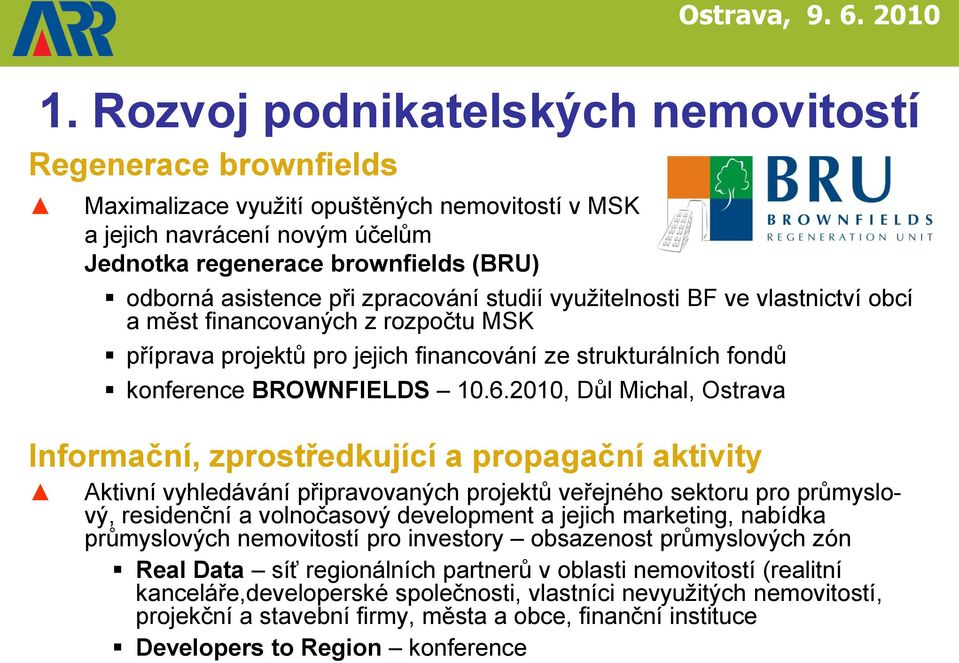 ARR

Ostrava, 9. 6. 2010

1. Rozvoj podnikatelských nemovitostí

Regenerace brownfields

BRU BROWNFIELDS REGENERATION UNIT

▲ Maximalizace využití opuštěných nemovitostí v MSK a jejich navrácení novým účelům
Jednotka regenerace brownfields (BRU)

▪ odborná asistence při zpracování studií využitelnosti BF ve vlastnictví obcí a měst financovaných z rozpočtu MSK

▪ příprava projektů pro jejich financování ze strukturálních fondů

▪ konference BROWNFIELDS – 10.6.2010, Důl Michal, Ostrava

Informační, zprostředkující a propagační aktivity

▲ Aktivní vyhledávání připravovaných projektů veřejného sektoru pro průmyslový, residenční a volnočasový development a jejich marketing, nabídka průmyslových nemovitostí pro investory – obsazenost průmyslových zón

▪ Real Data – síť regionálních partnerů v oblasti nemovitostí (realitní kanceláře,developerské společnosti, vlastníci nevyužitých nemovitostí, projekční a stavební firmy, města a obce, finanční instituce

▪ Developers to Region – konference